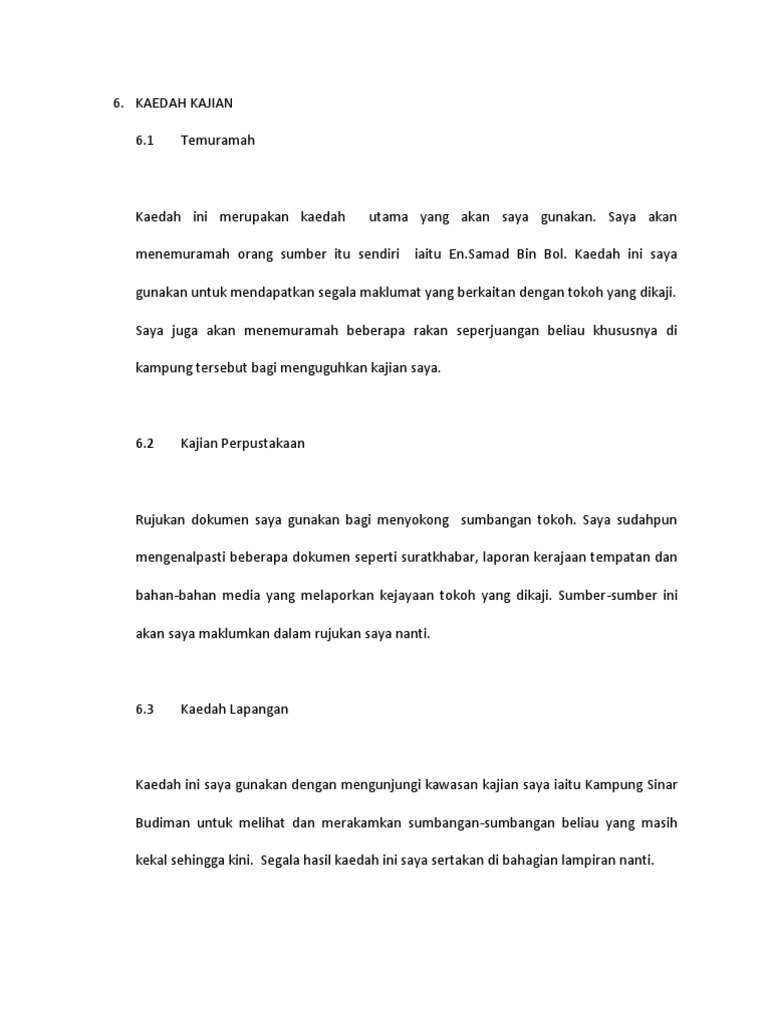 6. KAEDAH KAJIAN

6.1 Temuramah

Kaedah ini merupakan kaedah utama yang akan saya gunakan. Saya akan menemuramah orang sumber itu sendiri iaitu En.Samad Bin Bol. Kaedah ini saya gunakan untuk mendapatkan segala maklumat yang berkaitan dengan tokoh yang dikaji. Saya juga akan menemuramah beberapa rakan seperjuangan beliau khususnya di kampung tersebut bagi menguguhkan kajian saya.

6.2 Kajian Perpustakaan

Rujukan dokumen saya gunakan bagi menyokong sumbangan tokoh. Saya sudahpun mengenalpasti beberapa dokumen seperti suratkhabar, laporan kerajaan tempatan dan bahan-bahan media yang melaporkan kejayaan tokoh yang dikaji. Sumber-sumber ini akan saya maklumkan dalam rujukan saya nanti.

6.3 Kaedah Lapangan

Kaedah ini saya gunakan dengan mengunjungi kawasan kajian saya iaitu Kampung Sinar Budiman untuk melihat dan merakamkan sumbangan-sumbangan beliau yang masih kekal sehingga kini. Segala hasil kaedah ini saya sertakan di bahagian lampiran nanti.